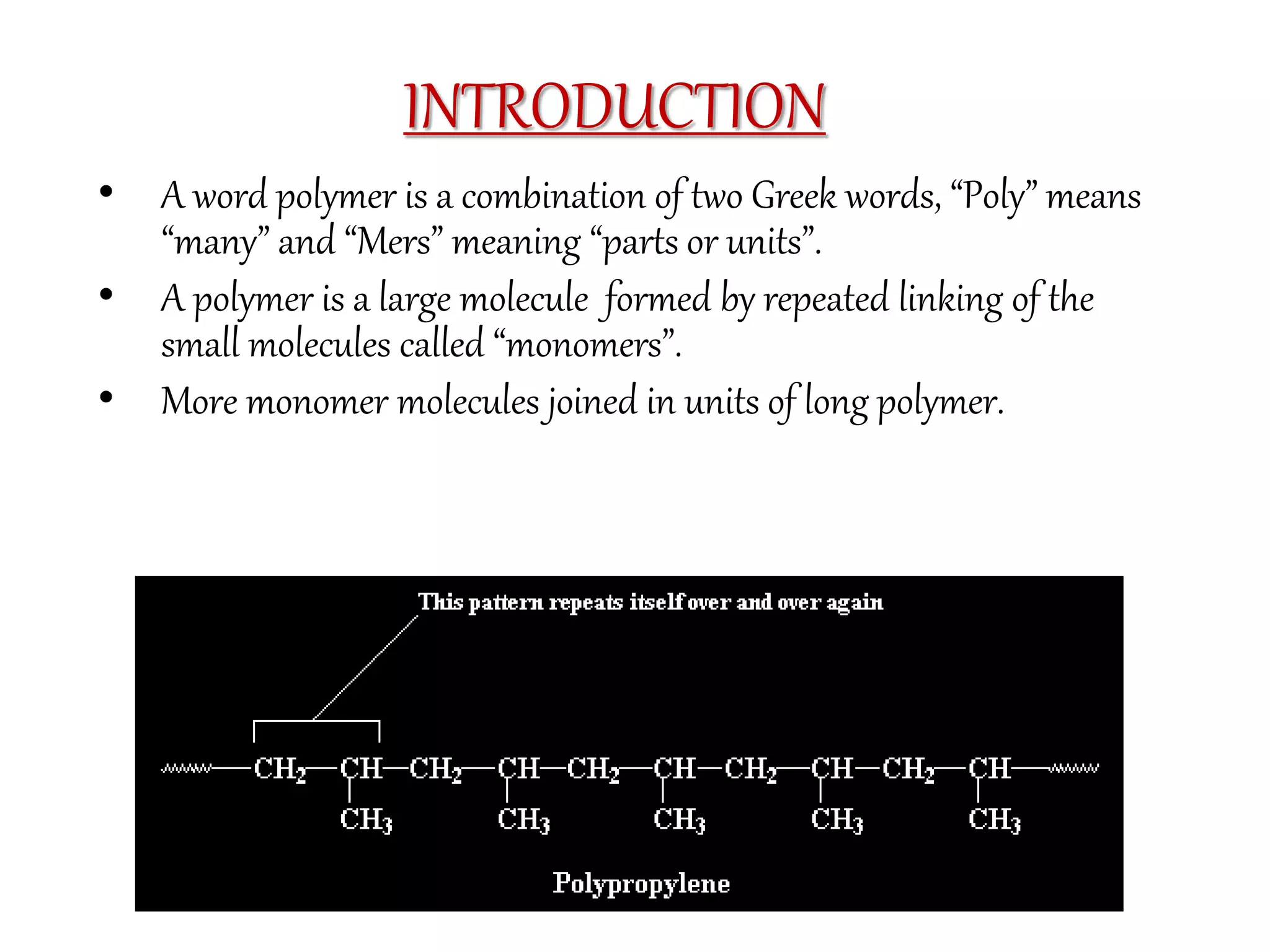 INTRODUCTION

• A word polymer is a combination of two Greek words, “Poly” means “many” and “Mers” meaning “parts or units”.

• A polymer is a large molecule formed by repeated linking of the small molecules called “monomers”.

• More monomer molecules joined in units of long polymer.

This pattern repeats itself over and over again

$—CH_2—CH—CH_2—CH—CH_2—CH—CH_2—CH—CH_2—CH—$

$CH_3$ $CH_3$ $CH_3$ $CH_3$ $CH_3$

Polypropylene